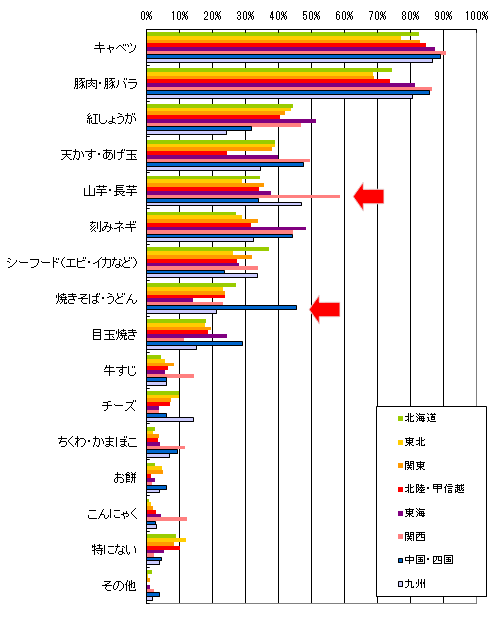 0% 10% 20% 30% 40% 50% 60% 70% 80% 90% 100%

キャベツ
豚肉・豚バラ
紅しょうが
天かす・あげ玉
山芋・長芋
刻みネギ
シーフード（エビ・イカなど）
焼きそば・うどん
目玉焼き
牛すじ
チーズ
ちくわ・かまぼこ
お餅
こんにゃく
特にない
その他

北海道
東北
関東
北陸・甲信越
東海
関西
中国・四国
九州